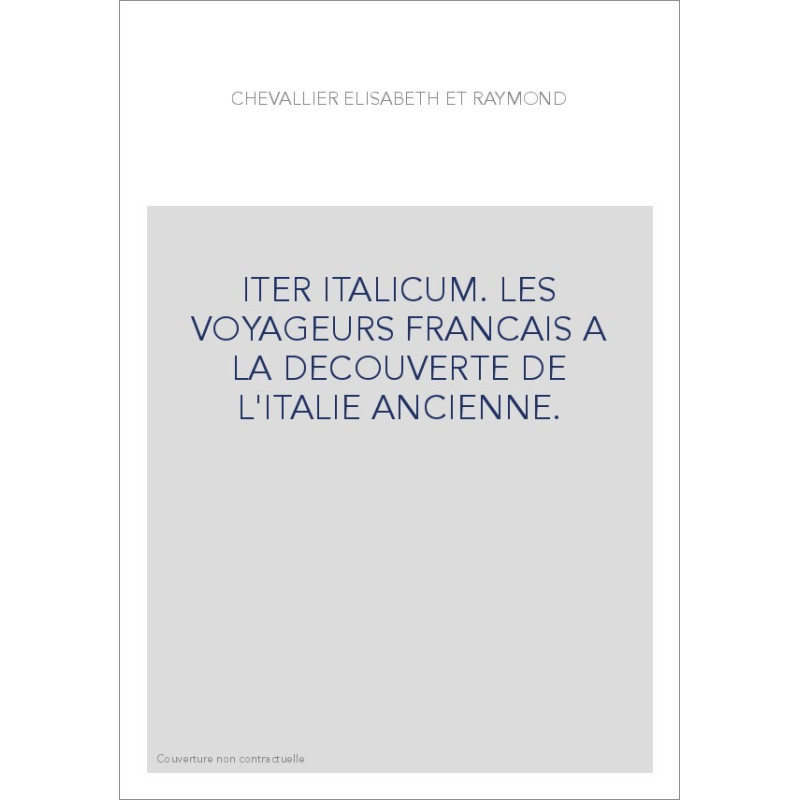 CHEVALLIER ELISABETH ET RAYMOND

ITER ITALICUM. LES VOYAGEURS FRANCAIS A LA DECOUVERTE DE L'ITALIE ANCIENNE.

Couverture non contractuelle